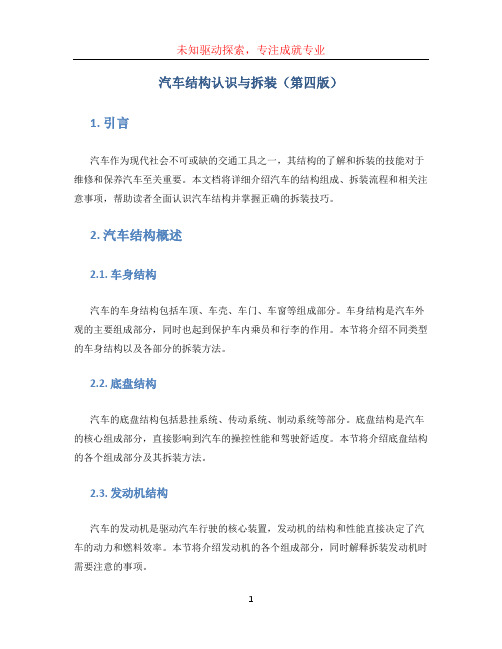 未知驱动探索，专注成就专业

汽车结构认识与拆装（第四版）

1. 引言

汽车作为现代社会不可或缺的交通工具之一，其结构的了解和拆装的技能对于维修和保养汽车至关重要。本文档将详细介绍汽车的结构组成、拆装流程和相关注意事项，帮助读者全面认识汽车结构并掌握正确的拆装技巧。

2. 汽车结构概述

2.1. 车身结构

汽车的车身结构包括车顶、车壳、车门、车窗等组成部分。车身结构是汽车外观的主要组成部分，同时也起到保护车内乘员和行李的作用。本节将介绍不同类型的车身结构以及各部分的拆装方法。

2.2. 底盘结构

汽车的底盘结构包括悬挂系统、传动系统、制动系统等部分。底盘结构是汽车的核心组成部分，直接影响到汽车的操控性能和驾驶舒适度。本节将介绍底盘结构的各个组成部分及其拆装方法。

2.3. 发动机结构

汽车的发动机是驱动汽车行驶的核心装置，发动机的结构和性能直接决定了汽车的动力和燃料效率。本节将介绍发动机的各个组成部分，同时解释拆装发动机时需要注意的事项。

1